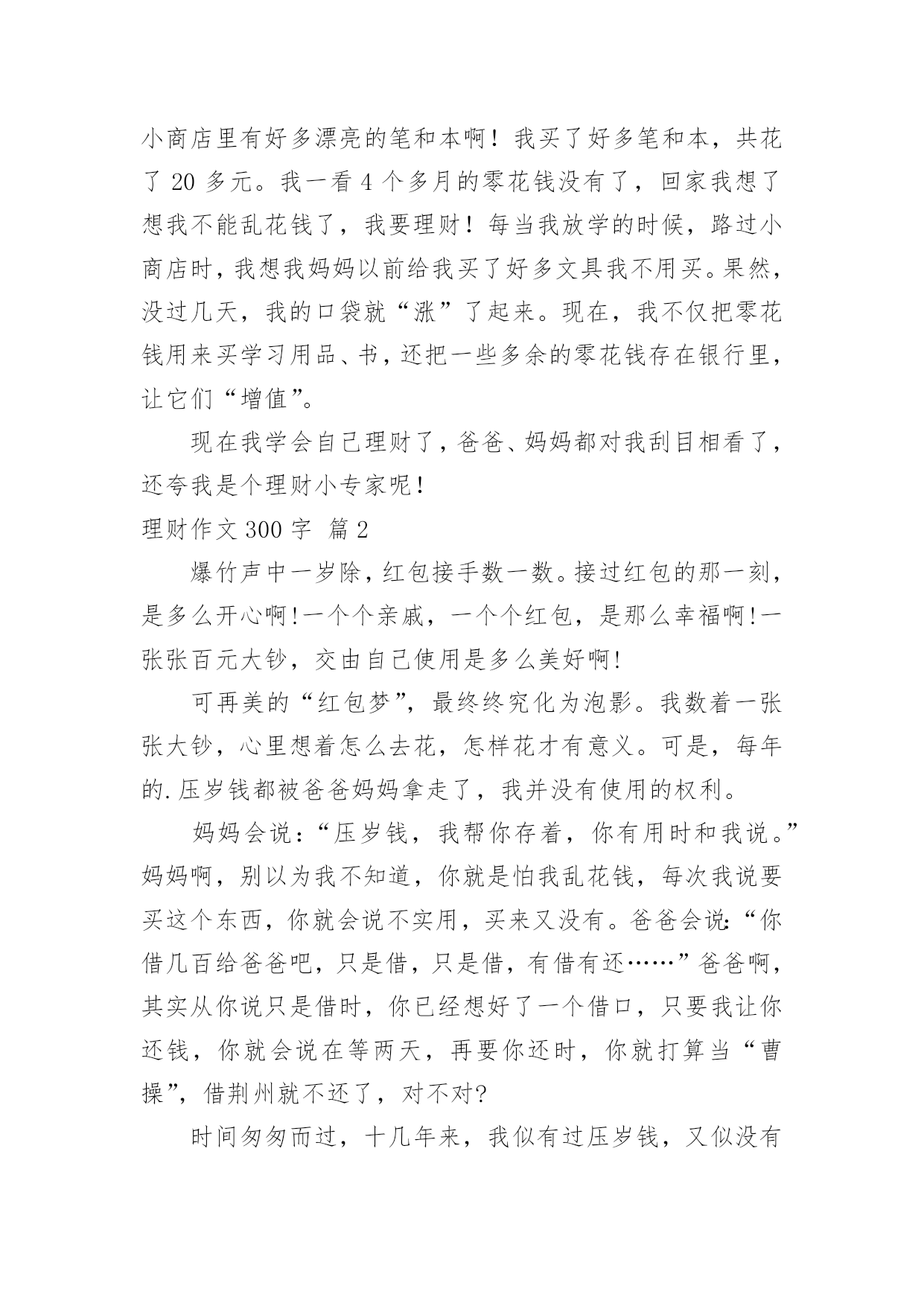 小商店里有好多漂亮的笔和本啊！我买了好多笔和本，共花了 20 多元。我一看 4 个多月的零花钱没有了，回家我想了想我不能乱花钱了，我要理财！每当我放学的时候，路过小商店时，我想我妈妈以前给我买了好多文具我不用买。果然，没过几天，我的口袋就“涨”了起来。现在，我不仅把零花钱用来买学习用品、书，还把一些多余的零花钱存在银行里，让它们“增值”。

现在我学会自己理财了，爸爸、妈妈都对我刮目相看了，还夸我是个理财小专家呢！

理财作文 300 字 篇 2

爆竹声中一岁除，红包接手数一数。接过红包的那一刻，是多么开心啊!一个个亲戚，一个个红包，是那么幸福啊!一张张百元大钞，交由自己使用是多么美好啊!

可再美的“红包梦”，最终终究化为泡影。我数着一张张大钞，心里想着怎么去花，怎样花才有意义。可是，每年的.压岁钱都被爸爸妈妈拿走了，我并没有使用的权利。

妈妈会说：“压岁钱，我帮你存着，你有用时和我说。”妈妈啊，别以为我不知道，你就是怕我乱花钱，每次我说要买这个东西，你就会说不实用，买来又没有。爸爸会说：“你借几百给爸爸吧，只是借，只是借，有借有还……”爸爸啊，其实从你说只是借时，你已经想好了一个借口，只要我让你还钱，你就会说在等两天，再要你还时，你就打算当“曹操”，借荆州就不还了，对不对?

时间匆匆而过，十几年来，我似有过压岁钱，又似没有